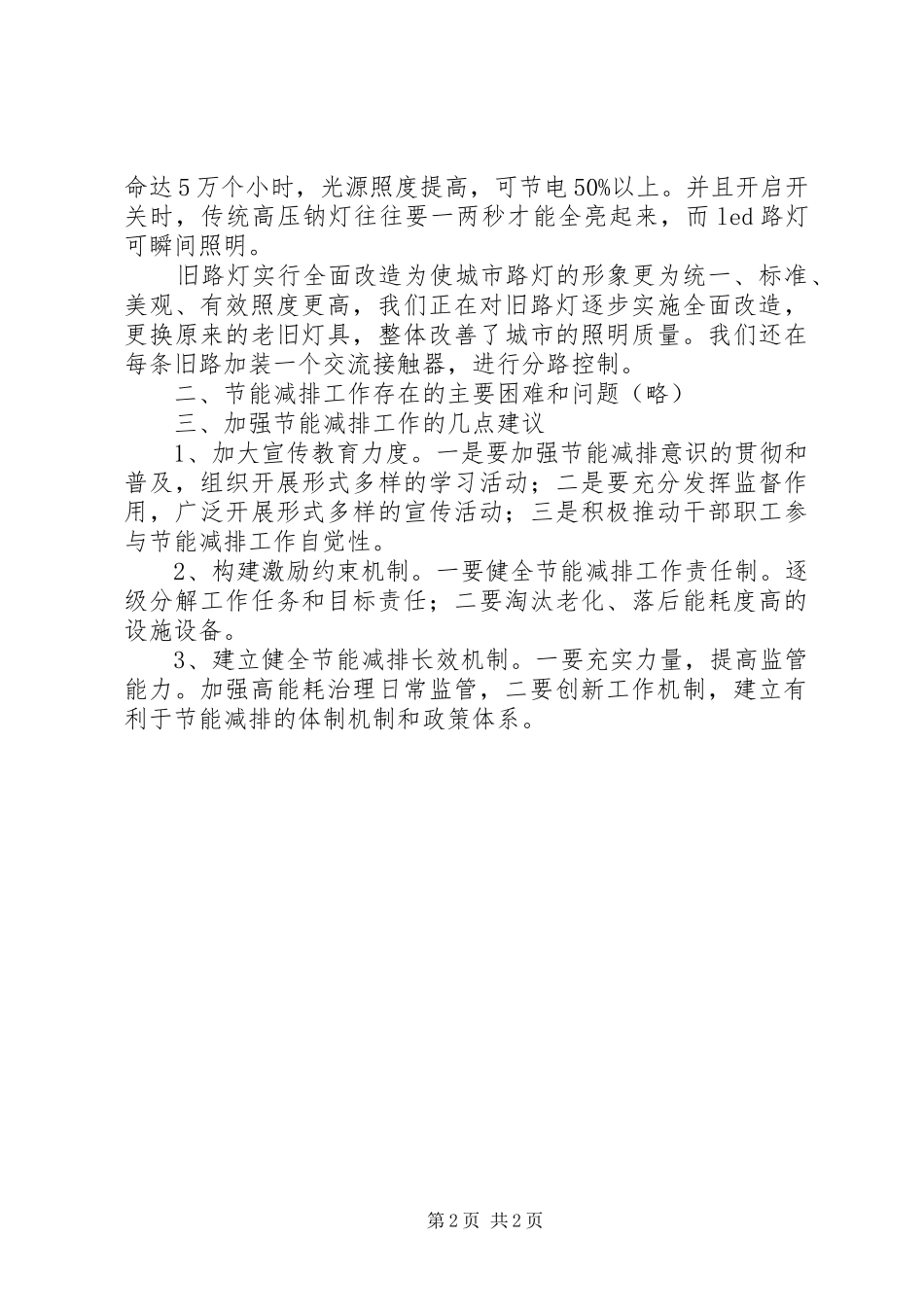 命达5万个小时，光源照度提高，可节电50%以上。并且开启开关时，传统高压钠灯往往要一两秒才能全亮起来，而led路灯可瞬间照明。

旧路灯实行全面改造为使城市路灯的形象更为统一、标准、美观、有效照度更高，我们正在对旧路灯逐步实施全面改造，更换原来的老旧灯具，整体改善了城市的照明质量。我们还在每条旧路加装一个交流接触器，进行分路控制。

二、节能减排工作存在的主要困难和问题（略）

三、加强节能减排工作的几点建议

1、加大宣传教育力度。一是要加强节能减排意识的贯彻和普及，组织开展形式多样的学习活动；二是要充分发挥监督作用，广泛开展形式多样的宣传活动；三是积极推动干部职工参与节能减排工作自觉性。

2、构建激励约束机制。一要健全节能减排工作责任制。逐级分解工作任务和目标责任；二要淘汰老化、落后能耗度高的设施设备。

3、建立健全节能减排长效机制。一要充实力量，提高监管能力。加强高能耗治理日常监管，二要创新工作机制，建立有利于节能减排的体制机制和政策体系。

第2页 共2页